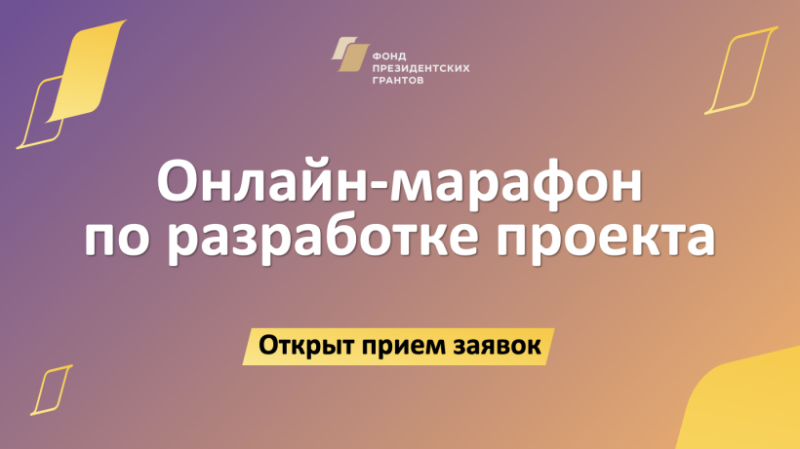 ФОНД
ПРЕЗИДЕНТСКИХ
ГРАНТОВ

Онлайн-марафон по разработке проекта

Открыт прием заявок